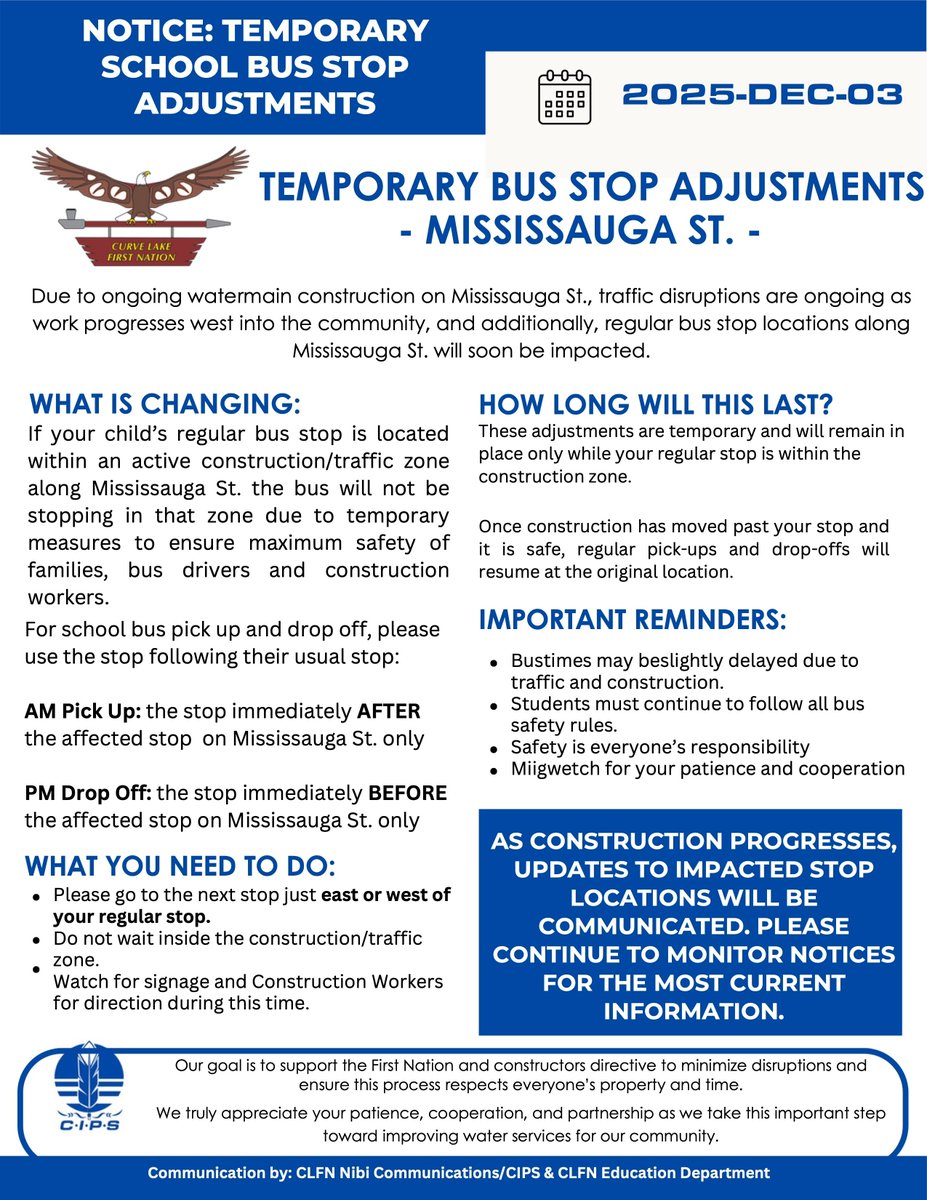 NOTICE: TEMPORARY SCHOOL BUS STOP ADJUSTMENTS

2025-DEC-03

CURVE LAKE FIRST NATION

TEMPORARY BUS STOP ADJUSTMENTS - MISSISSAUGA ST. -

Due to ongoing watermain construction on Mississauga St., traffic disruptions are ongoing as work progresses west into the community, and additionally, regular bus stop locations along Mississauga St. will soon be impacted.

WHAT IS CHANGING:
If your child's regular bus stop is located within an active construction/traffic zone along Mississauga St. the bus will not be stopping in that zone due to temporary measures to ensure maximum safety of families, bus drivers and construction workers.

For school bus pick up and drop off, please use the stop following their usual stop:

AM Pick Up: the stop immediately AFTER the affected stop on Mississauga St. only

PM Drop Off: the stop immediately BEFORE the affected stop on Mississauga St. only

WHAT YOU NEED TO DO:
- Please go to the next stop just east or west of your regular stop.
- Do not wait inside the construction/traffic zone.
- Watch for signage and Construction Workers for direction during this time.

HOW LONG WILL THIS LAST?
These adjustments are temporary and will remain in place only while your regular stop is within the construction zone.

Once construction has moved past your stop and it is safe, regular pick-ups and drop-offs will resume at the original location.

IMPORTANT REMINDERS:
- Bustimes may beslightly delayed due to traffic and construction.
- Students must continue to follow all bus safety rules.
- Safety is everyone's responsibility
- Miigwetch for your patience and cooperation

AS CONSTRUCTION PROGRESSES, UPDATES TO IMPACTED STOP LOCATIONS WILL BE COMMUNICATED. PLEASE CONTINUE TO MONITOR NOTICES FOR THE MOST CURRENT INFORMATION.

C·I·P·S

Our goal is to support the First Nation and constructors directive to minimize disruptions and ensure this process respects everyone's property and time.

We truly appreciate your patience, cooperation, and partnership as we take this important step toward improving water services for our community.

Communication by: CLFN Nibi Communications/CIPS & CLFN Education Department